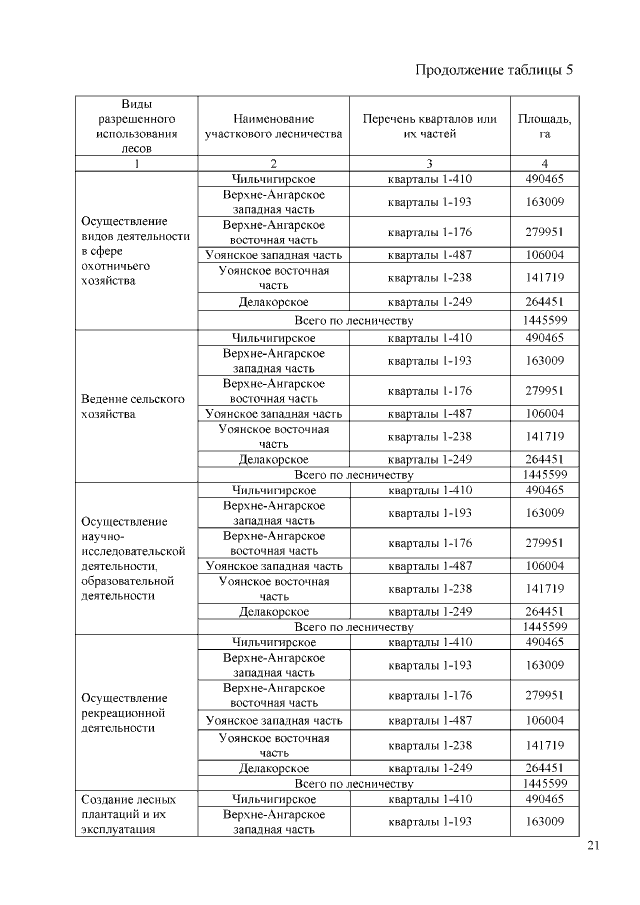 Продолжение таблицы 5

| Виды разрешенного использования лесов | Наименование участкового лесничества | Перечень кварталов или их частей | Площадь, га |
|---|---|---|---|
| 1 | 2 | 3 | 4 |
| Осуществление видов деятельности в сфере охотничьего хозяйства | Чильчигирское | кварталы 1-410 | 490465 |
| | Верхне-Ангарское западная часть | кварталы 1-193 | 163009 |
| | Верхне-Ангарское восточная часть | кварталы 1-176 | 279951 |
| | Уоянское западная часть | кварталы 1-487 | 106004 |
| | Уоянское восточная часть | кварталы 1-238 | 141719 |
| | Делакорское | кварталы 1-249 | 264451 |
| | Всего по лесничеству | | 1445599 |
| Ведение сельского хозяйства | Чильчигирское | кварталы 1-410 | 490465 |
| | Верхне-Ангарское западная часть | кварталы 1-193 | 163009 |
| | Верхне-Ангарское восточная часть | кварталы 1-176 | 279951 |
| | Уоянское западная часть | кварталы 1-487 | 106004 |
| | Уоянское восточная часть | кварталы 1-238 | 141719 |
| | Делакорское | кварталы 1-249 | 264451 |
| | Всего по лесничеству | | 1445599 |
| Осуществление научно-исследовательской деятельности, образовательной деятельности | Чильчигирское | кварталы 1-410 | 490465 |
| | Верхне-Ангарское западная часть | кварталы 1-193 | 163009 |
| | Верхне-Ангарское восточная часть | кварталы 1-176 | 279951 |
| | Уоянское западная часть | кварталы 1-487 | 106004 |
| | Уоянское восточная часть | кварталы 1-238 | 141719 |
| | Делакорское | кварталы 1-249 | 264451 |
| | Всего по лесничеству | | 1445599 |
| Осуществление рекреационной деятельности | Чильчигирское | кварталы 1-410 | 490465 |
| | Верхне-Ангарское западная часть | кварталы 1-193 | 163009 |
| | Верхне-Ангарское восточная часть | кварталы 1-176 | 279951 |
| | Уоянское западная часть | кварталы 1-487 | 106004 |
| | Уоянское восточная часть | кварталы 1-238 | 141719 |
| | Делакорское | кварталы 1-249 | 264451 |
| | Всего по лесничеству | | 1445599 |
| Создание лесных плантаций и их эксплуатация | Чильчигирское | кварталы 1-410 | 490465 |
| | Верхне-Ангарское западная часть | кварталы 1-193 | 163009 |

21